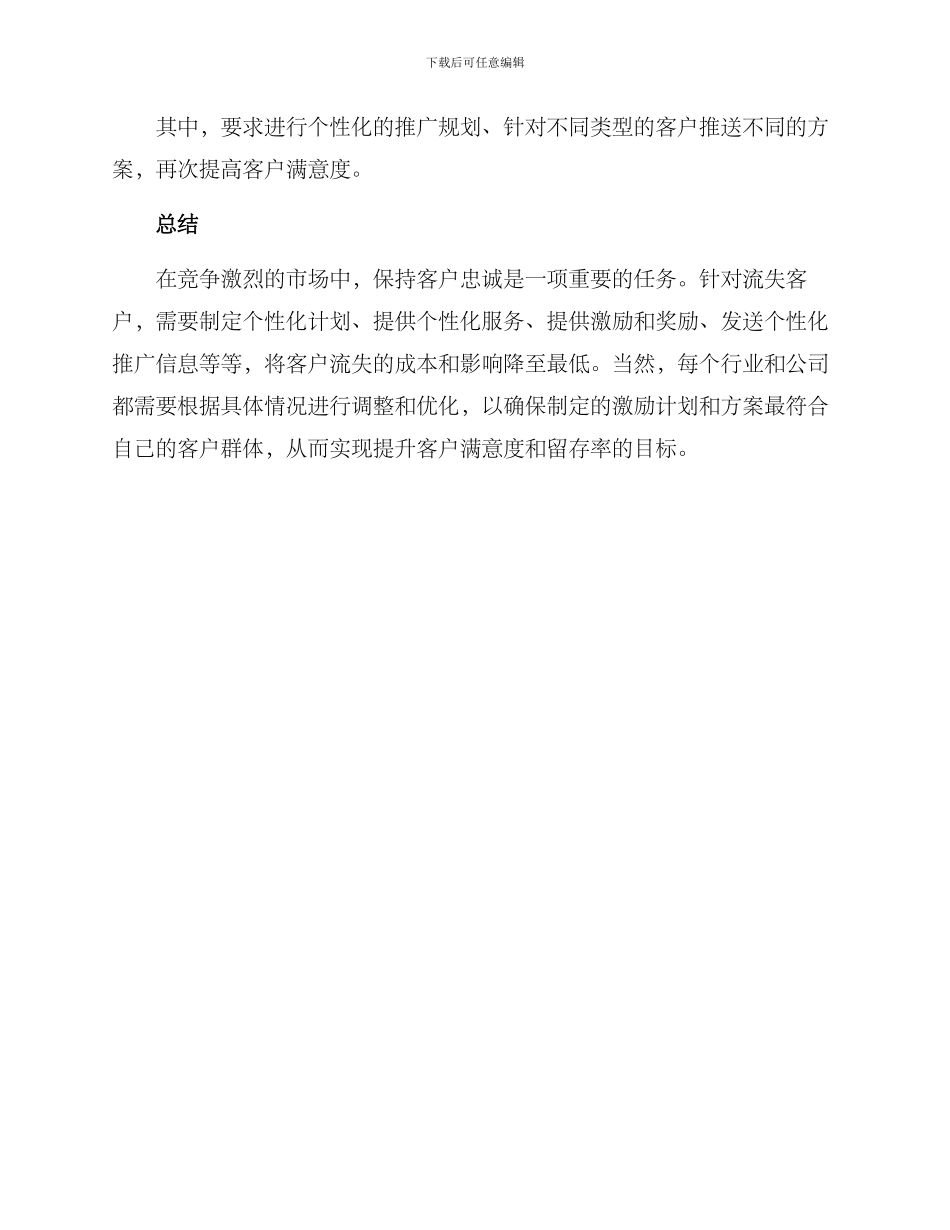 下载后可任意编辑

其中，要求进行个性化的推广规划、针对不同类型的客户推送不同的方案，再次提高客户满意度。

总结

在竞争激烈的市场中，保持客户忠诚是一项重要的任务。针对流失客户，需要制定个性化计划、提供个性化服务、提供激励和奖励、发送个性化推广信息等等，将客户流失的成本和影响降至最低。当然，每个行业和公司都需要根据具体情况进行调整和优化，以确保制定的激励计划和方案最符合自己的客户群体，从而实现提升客户满意度和留存率的目标。